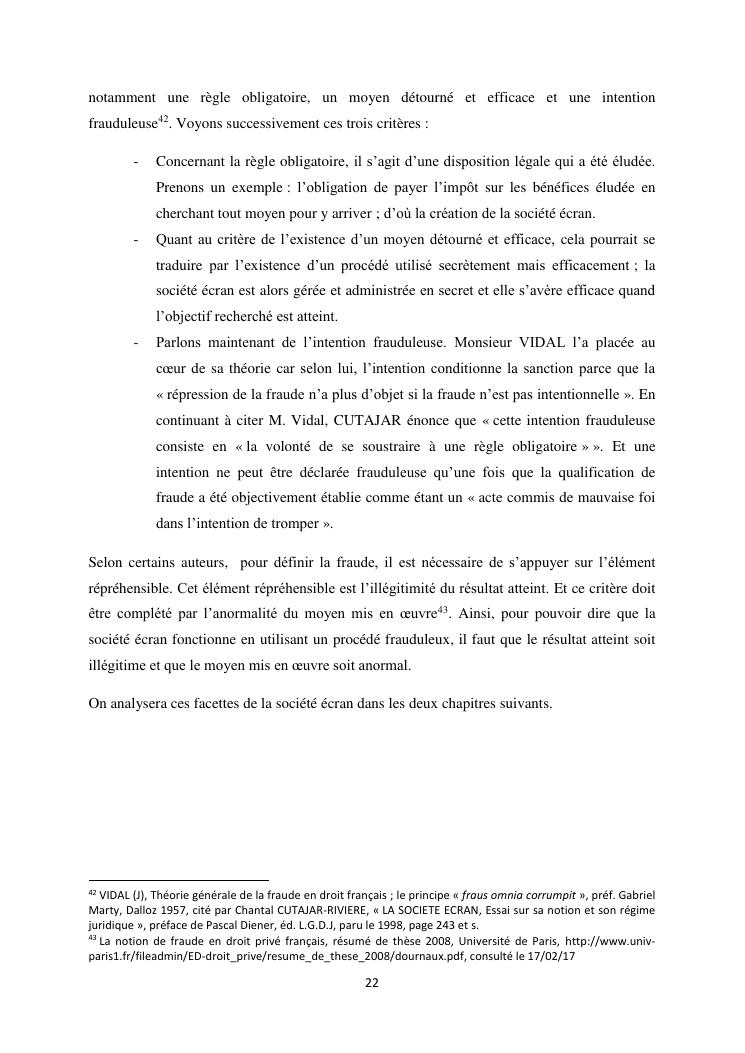 notamment une règle obligatoire, un moyen détourné et efficace et une intention frauduleuse$^{42}$. Voyons successivement ces trois critères :

- Concernant la règle obligatoire, il s'agit d'une disposition légale qui a été éludée. Prenons un exemple : l'obligation de payer l'impôt sur les bénéfices éludée en cherchant tout moyen pour y arriver ; d'où la création de la société écran.
- Quant au critère de l'existence d'un moyen détourné et efficace, cela pourrait se traduire par l'existence d'un procédé utilisé secrètement mais efficacement ; la société écran est alors gérée et administrée en secret et elle s'avère efficace quand l'objectif recherché est atteint.
- Parlons maintenant de l'intention frauduleuse. Monsieur VIDAL l'a placée au cœur de sa théorie car selon lui, l'intention conditionne la sanction parce que la « répression de la fraude n'a plus d'objet si la fraude n'est pas intentionnelle ». En continuant à citer M. Vidal, CUTAJAR énonce que « cette intention frauduleuse consiste en « la volonté de se soustraire à une règle obligatoire » ». Et une intention ne peut être déclarée frauduleuse qu'une fois que la qualification de fraude a été objectivement établie comme étant un « acte commis de mauvaise foi dans l'intention de tromper ».

Selon certains auteurs, pour définir la fraude, il est nécessaire de s'appuyer sur l'élément répréhensible. Cet élément répréhensible est l'illégitimité du résultat atteint. Et ce critère doit être complété par l'anormalité du moyen mis en œuvre$^{43}$. Ainsi, pour pouvoir dire que la société écran fonctionne en utilisant un procédé frauduleux, il faut que le résultat atteint soit illégitime et que le moyen mis en œuvre soit anormal.

On analysera ces facettes de la société écran dans les deux chapitres suivants.

$^{42}$ VIDAL (J), Théorie générale de la fraude en droit français ; le principe « fraus omnia corrumpit », préf. Gabriel Marty, Dalloz 1957, cité par Chantal CUTAJAR-RIVIERE, « LA SOCIETE ECRAN, Essai sur sa notion et son régime juridique », préface de Pascal Diener, éd. L.G.D.J, paru le 1998, page 243 et s.
$^{43}$ La notion de fraude en droit privé français, résumé de thèse 2008, Université de Paris, http://www.univ-paris1.fr/fileadmin/ED-droit_prive/resume_de_these_2008/dournaux.pdf, consulté le 17/02/17

22